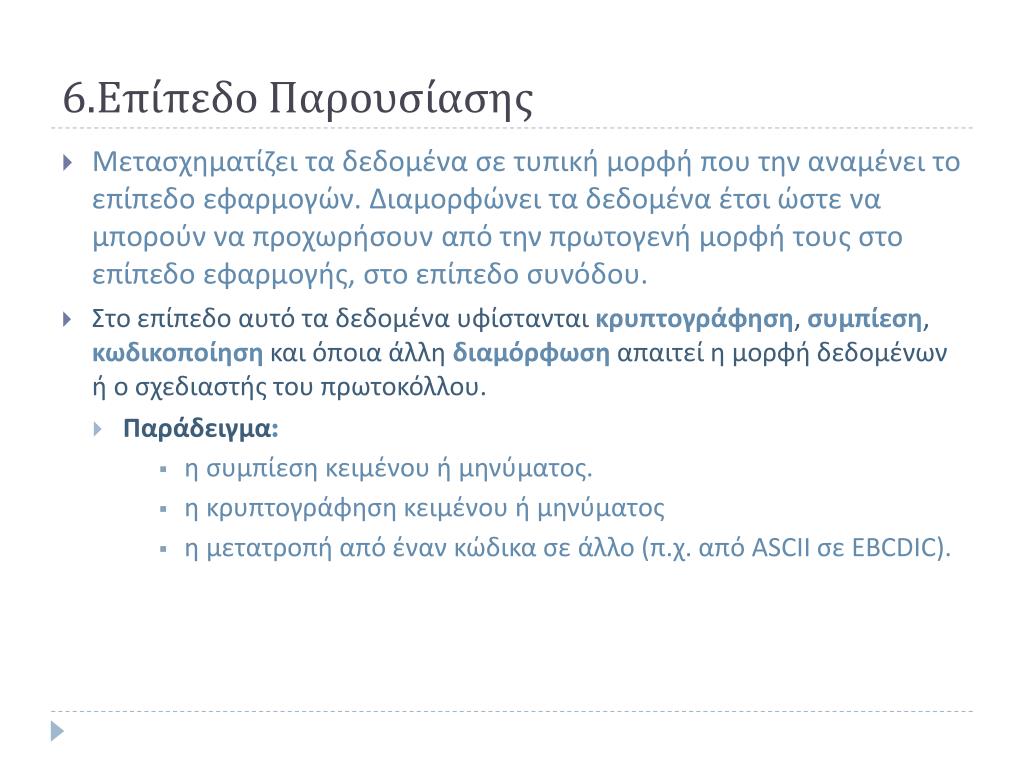 6.Επίπεδο Παρουσίασης

Μετασχηματίζει τα δεδομένα σε τυπική μορφή που την αναμένει το επίπεδο εφαρμογών. Διαμορφώνει τα δεδομένα έτσι ώστε να μπορούν να προχωρήσουν από την πρωτογενή μορφή τους στο επίπεδο εφαρμογής, στο επίπεδο συνόδου.

Στο επίπεδο αυτό τα δεδομένα υφίστανται κρυπτογράφηση, συμπίεση, κωδικοποίηση και όποια άλλη διαμόρφωση απαιτεί η μορφή δεδομένων ή ο σχεδιαστής του πρωτοκόλλου.

Παράδειγμα:

η συμπίεση κειμένου ή μηνύματος.

η κρυπτογράφηση κειμένου ή μηνύματος

η μετατροπή από έναν κώδικα σε άλλο (π.χ. από ASCII σε EBCDIC).